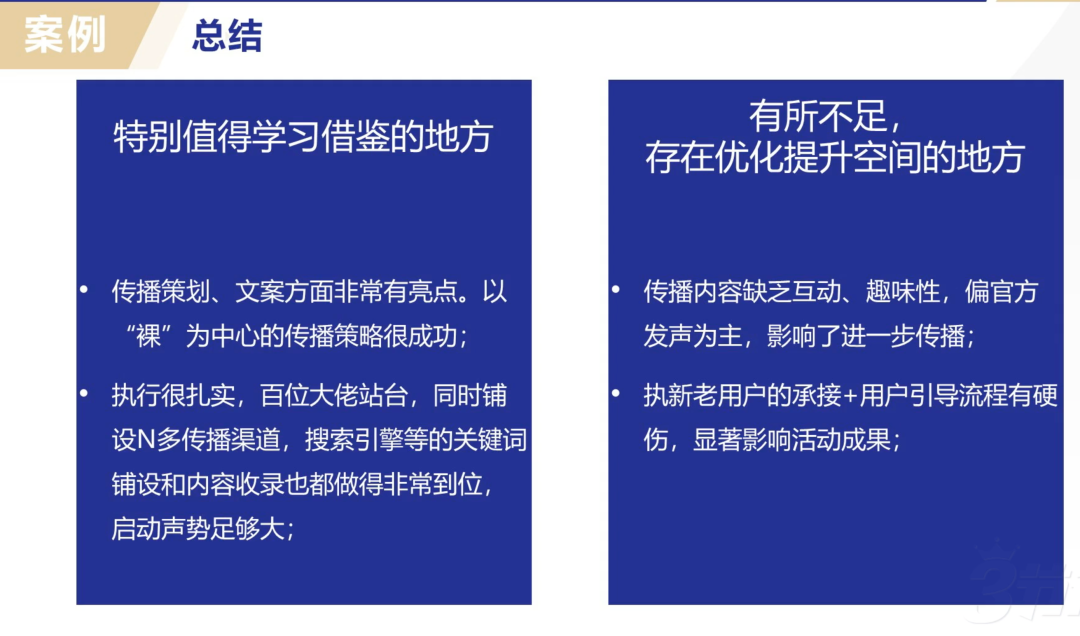 案例　总结

特别值得学习借鉴的地方

• 传播策划、文案方面非常有亮点。以“裸”为中心的传播策略很成功；

• 执行很扎实，百位大佬站台，同时铺设N多传播渠道，搜索引擎等的关键词铺设和内容收录也都做得非常到位，启动声势足够大；

有所不足，
存在优化提升空间的地方

• 传播内容缺乏互动、趣味性，偏官方发声为主，影响了进一步传播；

• 执新老用户的承接+用户引导流程有硬伤，显著影响活动成果；